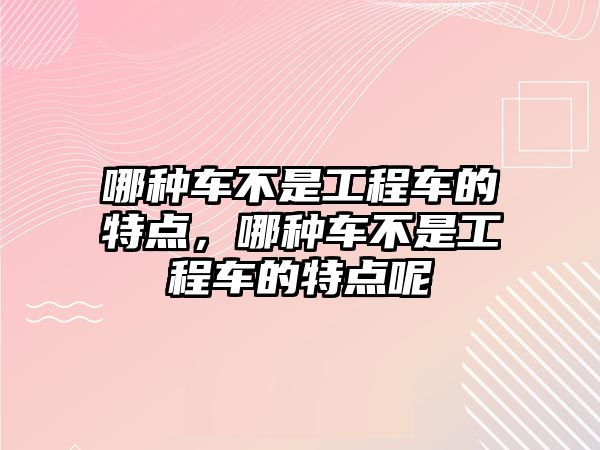 哪种车不是工程车的特点，哪种车不是工程车的特点呢